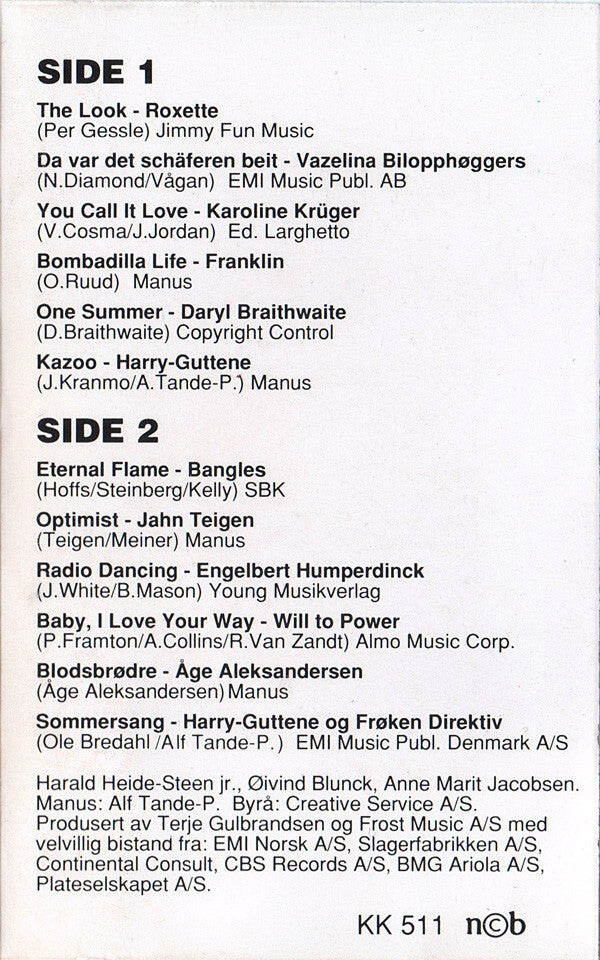 SIDE 1

The Look - Roxette
(Per Gessle) Jimmy Fun Music

Da var det schäferen beit - Vazelina Bilopphøggers
(N.Diamond/Vågan) EMI Music Publ. AB

You Call It Love - Karoline Krüger
(V.Cosma/J.Jordan) Ed. Larghetto

Bombadilla Life - Franklin
(O.Ruud) Manus

One Summer - Daryl Braithwaite
(D.Braithwaite) Copyright Control

Kazoo - Harry-Guttene
(J.Kranmo/A.Tande-P.) Manus

SIDE 2

Eternal Flame - Bangles
(Hoffs/Steinberg/Kelly) SBK

Optimist - Jahn Teigen
(Teigen/Meiner) Manus

Radio Dancing - Engelbert Humperdinck
(J.White/B.Mason) Young Musikverlag

Baby, I Love Your Way - Will to Power
(P.Framton/A.Collins/R.Van Zandt) Almo Music Corp.

Blodsbrødre - Åge Aleksandersen
(Åge Aleksandersen) Manus

Sommersang - Harry-Guttene og Frøken Direktiv
(Ole Bredahl /Alf Tande-P.) EMI Music Publ. Denmark A/S

Harald Heide-Steen jr., Øivind Blunck, Anne Marit Jacobsen. Manus: Alf Tande-P. Byrå: Creative Service A/S. Produsert av Terje Gulbrandsen og Frost Music A/S med velvillig bistand fra: EMI Norsk A/S, Slagerfabrikken A/S, Continental Consult, CBS Records A/S, BMG Ariola A/S, Plateselskapet A/S.

KK 511 n©b